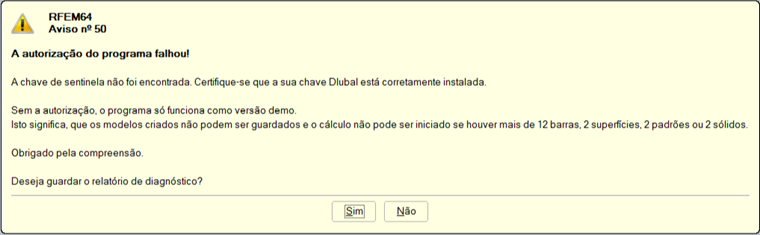 RFEM64
Aviso nº 50

A autorização do programa falhou!

A chave de sentinela não foi encontrada. Certifique-se que a sua chave Dlubal está corretamente instalada.

Sem a autorização, o programa só funciona como versão demo.
Isto significa, que os modelos criados não podem ser guardados e o cálculo não pode ser iniciado se houver mais de 12 barras, 2 superfícies, 2 padrões ou 2 sólidos.

Obrigado pela compreensão.

Deseja guardar o relatório de diagnóstico?

Sim Não